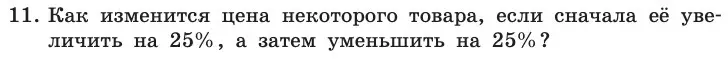 11. Как изменится цена некоторого товара, если сначала её увеличить на 25%, а затем уменьшить на 25%?